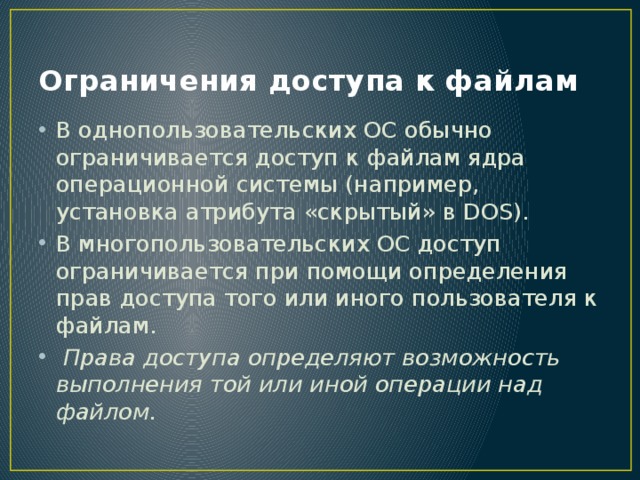 Ограничения доступа к файлам

• В однопользовательских ОС обычно ограничивается доступ к файлам ядра операционной системы (например, установка атрибута «скрытый» в DOS).
• В многопользовательских ОС доступ ограничивается при помощи определения прав доступа того или иного пользователя к файлам.
• Права доступа определяют возможность выполнения той или иной операции над файлом.